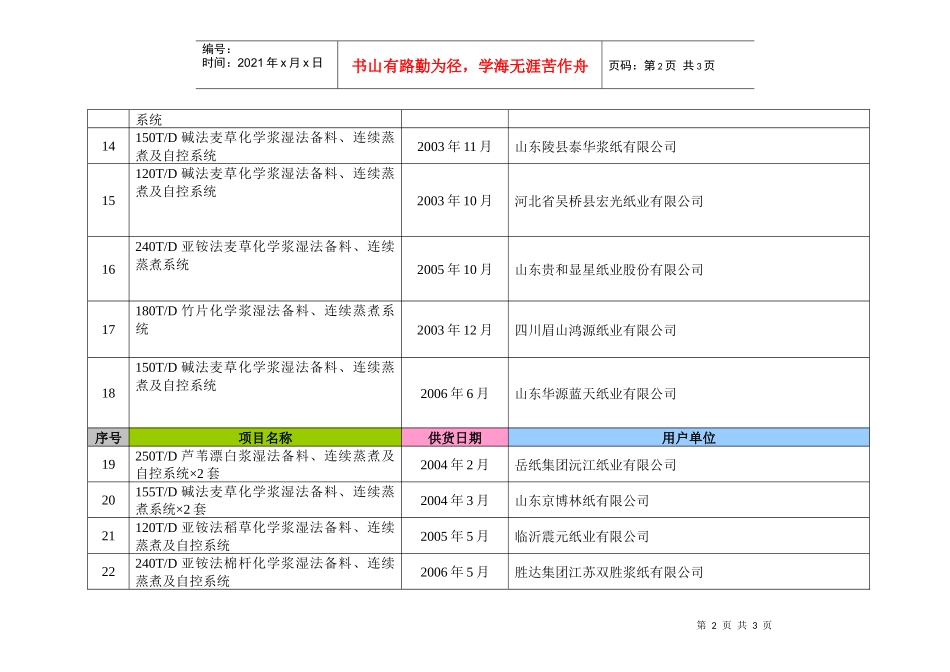 编号：
时间：2021 年 x 月 x 日

书山有路勤为径，学海无涯苦作舟

页码：第 2 页 共 3 页

|  | 系统 |  |  |
|---|---|---|---|
| 14 | 150T/D 碱法麦草化学浆湿法备料、连续蒸煮及自控系统 | 2003 年 11 月 | 山东陵县泰华浆纸有限公司 |
| 15 | 120T/D 碱法麦草化学浆湿法备料、连续蒸煮及自控系统 | 2003 年 10 月 | 河北省吴桥县宏光纸业有限公司 |
| 16 | 240T/D 亚铵法麦草化学浆湿法备料、连续蒸煮系统 | 2005 年 10 月 | 山东贵和显星纸业股份有限公司 |
| 17 | 180T/D 竹片化学浆湿法备料、连续蒸煮系统 | 2003 年 12 月 | 四川眉山鸿源纸业有限公司 |
| 18 | 150T/D 碱法麦草化学浆湿法备料、连续蒸煮及自控系统 | 2006 年 6 月 | 山东华源蓝天纸业有限公司 |
| 序号 | 项目名称 | 供货日期 | 用户单位 |
| 19 | 250T/D 芦苇漂白浆湿法备料、连续蒸煮及自控系统×2 套 | 2004 年 2 月 | 岳纸集团沅江纸业有限公司 |
| 20 | 155T/D 碱法麦草化学浆湿法备料、连续蒸煮系统×2 套 | 2004 年 3 月 | 山东京博林纸有限公司 |
| 21 | 120T/D 亚铵法稻草化学浆湿法备料、连续蒸煮及自控系统 | 2005 年 5 月 | 临沂震元纸业有限公司 |
| 22 | 240T/D 亚铵法棉杆化学浆湿法备料、连续蒸煮及自控系统 | 2006 年 5 月 | 胜达集团江苏双胜浆纸有限公司 |

第 2 页 共 3 页